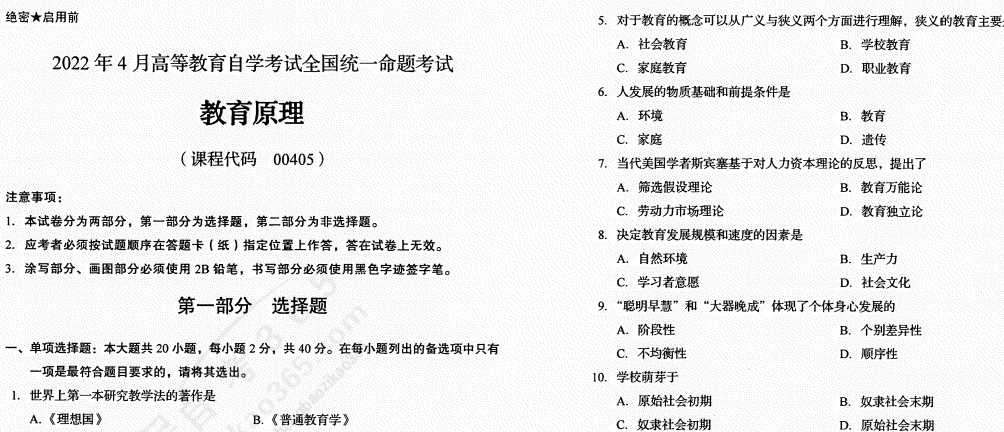 绝密★启用前

2022 年 4 月高等教育自学考试全国统一命题考试

教育原理

（课程代码 00405）

注意事项：

1. 本试卷分为两部分，第一部分为选择题，第二部分为非选择题。

2. 应考者必须按试题顺序在答题卡（纸）指定位置上作答，答在试卷上无效。

3. 涂写部分、画图部分必须使用 2B 铅笔，书写部分必须使用黑色字迹签字笔。

第一部分 选择题

一、单项选择题：本大题共 20 小题，每小题 2 分，共 40 分。在每小题列出的备选项中只有一项是最符合题目要求的，请将其选出。

1. 世界上第一本研究教学法的著作是

A.《理想国》 B.《普通教育学》

5. 对于教育的概念可以从广义与狭义两个方面进行理解，狭义的教育主要

A. 社会教育 B. 学校教育

C. 家庭教育 D. 职业教育

6. 人发展的物质基础和前提条件是

A. 环境 B. 教育

C. 家庭 D. 遗传

7. 当代美国学者斯宾塞基于对人力资本理论的反思，提出了

A. 筛选假设理论 B. 教育万能论

C. 劳动力市场理论 D. 教育独立论

8. 决定教育发展规模和速度的因素是

A. 自然环境 B. 生产力

C. 学习者意愿 D. 社会文化

9. “聪明早慧”和“大器晚成”体现了个体身心发展的

A. 阶段性 B. 个别差异性

C. 不均衡性 D. 顺序性

10. 学校萌芽于

A. 原始社会初期 B. 奴隶社会末期

C. 奴隶社会初期 D. 原始社会末期